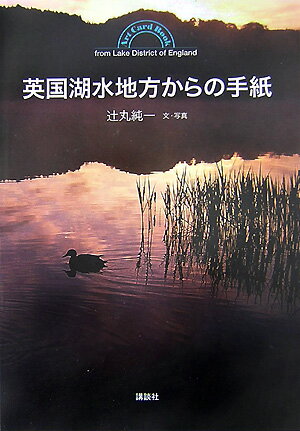 Art Card Book
from Lake District of England

英国湖水地方からの手紙

辻丸純一 文・写真

講談社